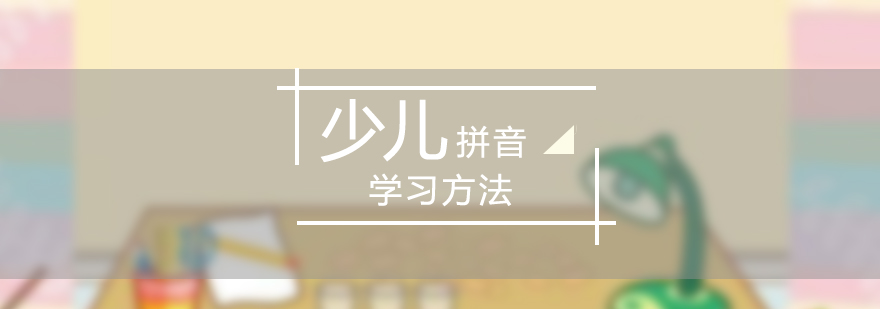 少儿拼音
学习方法